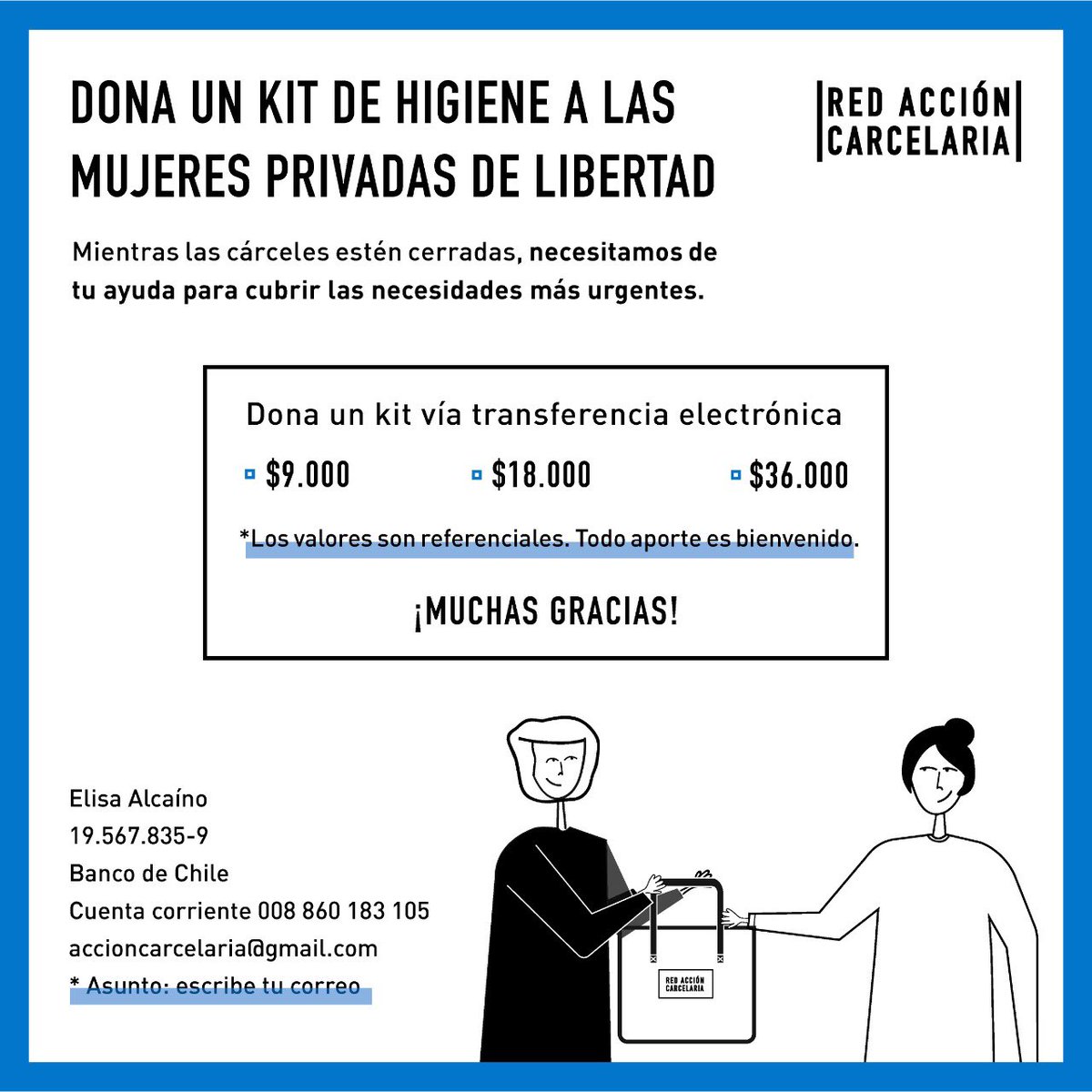 DONA UN KIT DE HIGIENE A LAS MUJERES PRIVADAS DE LIBERTAD

RED ACCIÓN CARCELARIA

Mientras las cárceles estén cerradas, necesitamos de tu ayuda para cubrir las necesidades más urgentes.

Dona un kit vía transferencia electrónica

$9.000 $18.000 $36.000

*Los valores son referenciales. Todo aporte es bienvenido.

¡MUCHAS GRACIAS!

Elisa Alcaíno
19.567.835-9
Banco de Chile
Cuenta corriente 008 860 183 105
accioncarcelaria@gmail.com
* Asunto: escribe tu correo

RED ACCIÓN CARCELARIA